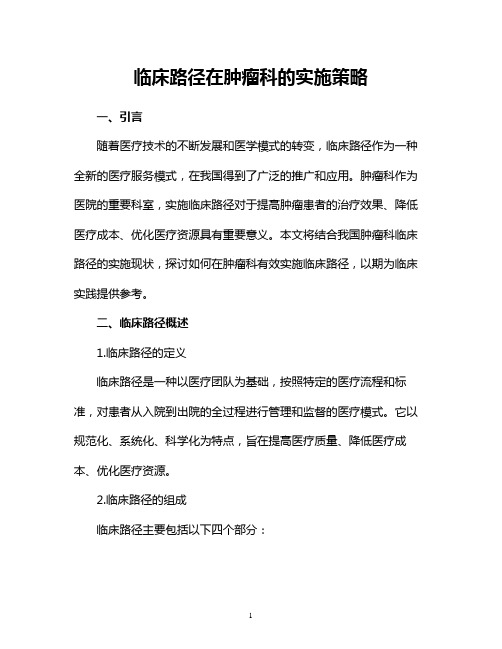 临床路径在肿瘤科的实施策略

一、引言

随着医疗技术的不断发展和医学模式的转变，临床路径作为一种全新的医疗服务模式，在我国得到了广泛的推广和应用。肿瘤科作为医院的重要科室，实施临床路径对于提高肿瘤患者的治疗效果、降低医疗成本、优化医疗资源具有重要意义。本文将结合我国肿瘤科临床路径的实施现状，探讨如何在肿瘤科有效实施临床路径，以期为临床实践提供参考。

二、临床路径概述

1.临床路径的定义

临床路径是一种以医疗团队为基础，按照特定的医疗流程和标准，对患者从入院到出院的全过程进行管理和监督的医疗模式。它以规范化、系统化、科学化为特点，旨在提高医疗质量、降低医疗成本、优化医疗资源。

2.临床路径的组成

临床路径主要包括以下四个部分：

1